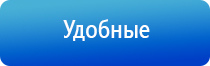 Удобные